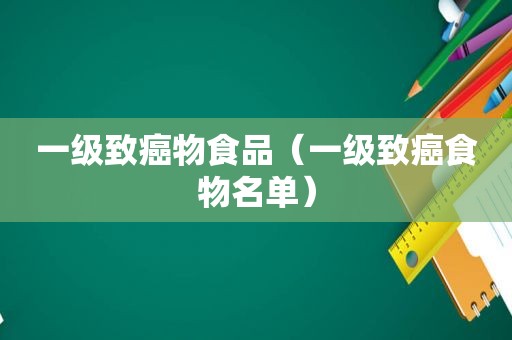 一级致癌物食品（一级致癌食物名单）